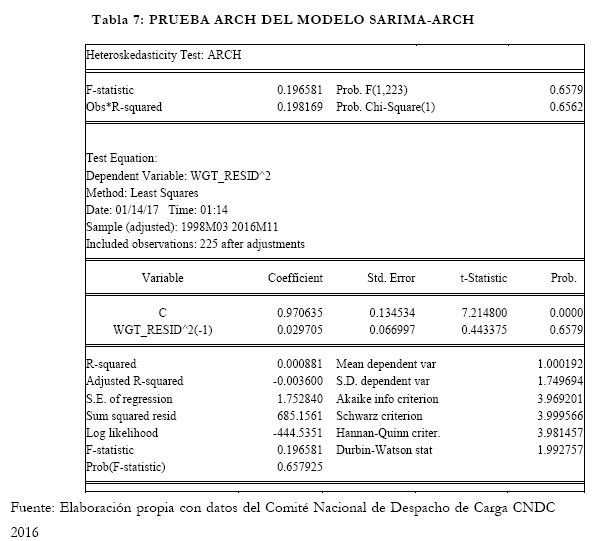 Tabla 7: PRUEBA ARCH DEL MODELO SARIMA-ARCH

Heteroskedasticity Test: ARCH

| | | | |
|---|---|---|---|
| F-statistic | 0.196581 | Prob. F(1,223) | 0.6579 |
| Obs*R-squared | 0.198169 | Prob. Chi-Square(1) | 0.6562 |

Test Equation:
Dependent Variable: WGT_RESID^2
Method: Least Squares
Date: 01/14/17 Time: 01:14
Sample (adjusted): 1998M03 2016M11
Included observations: 225 after adjustments

| Variable | Coefficient | Std. Error | t-Statistic | Prob. |
|---|---|---|---|---|
| C | 0.970635 | 0.134534 | 7.214800 | 0.0000 |
| WGT_RESID^2(-1) | 0.029705 | 0.066997 | 0.443375 | 0.6579 |

| | | | |
|---|---|---|---|
| R-squared | 0.000881 | Mean dependent var | 1.000192 |
| Adjusted R-squared | -0.003600 | S.D. dependent var | 1.749694 |
| S.E. of regression | 1.752840 | Akaike info criterion | 3.969201 |
| Sum squared resid | 685.1561 | Schwarz criterion | 3.999566 |
| Log likelihood | -444.5351 | Hannan-Quinn criter. | 3.981457 |
| F-statistic | 0.196581 | Durbin-Watson stat | 1.992757 |
| Prob(F-statistic) | 0.657925 | | |

Fuente: Elaboración propia con datos del Comité Nacional de Despacho de Carga CNDC 2016